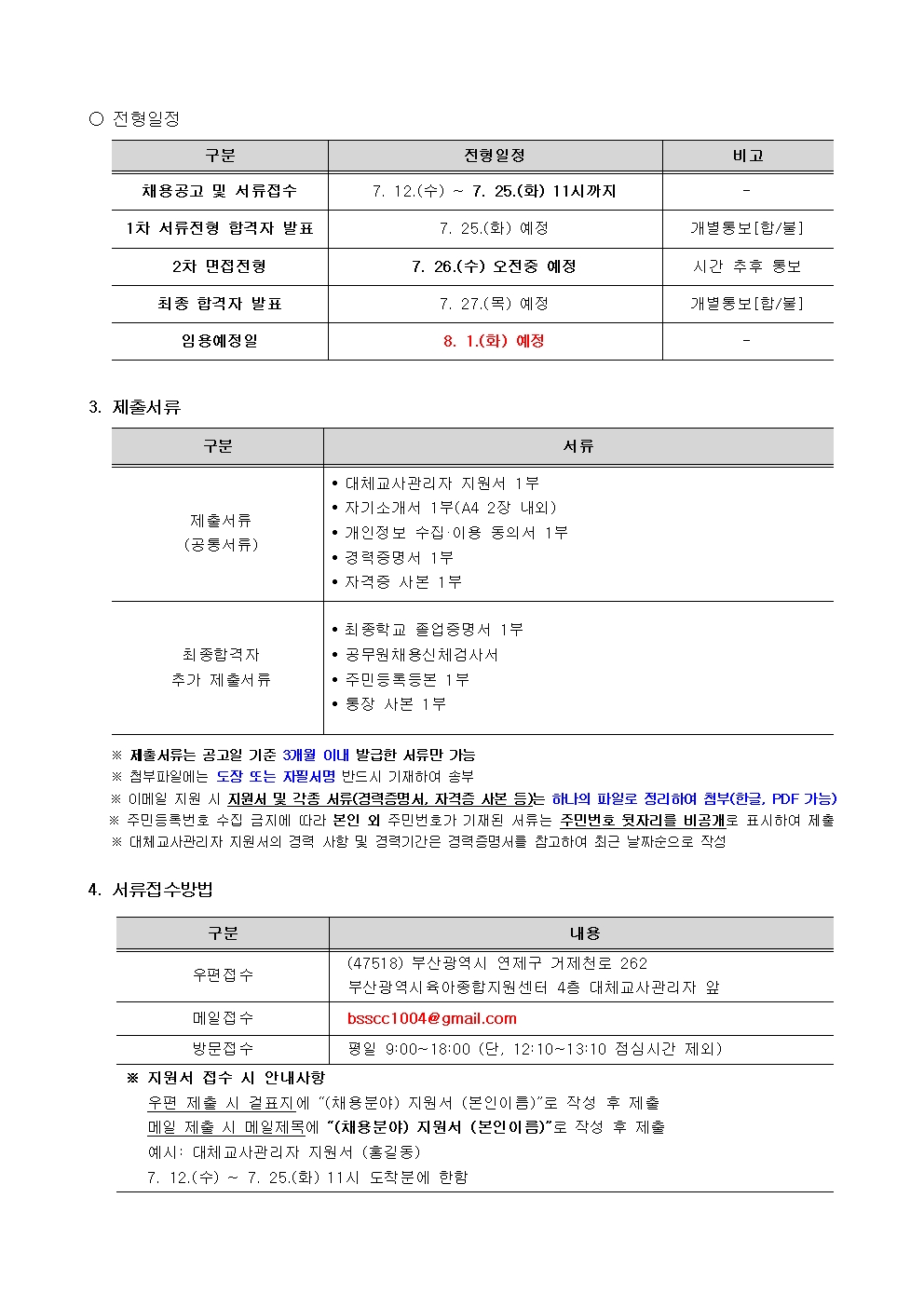 ○ 전형일정

| 구분 | 전형일정 | 비고 |
|---|---|---|
| 채용공고 및 서류접수 | 7. 12.(수) ~ 7. 25.(화) 11시까지 | - |
| 1차 서류전형 합격자 발표 | 7. 25.(화) 예정 | 개별통보[합/불] |
| 2차 면접전형 | 7. 26.(수) 오전중 예정 | 시간 추후 통보 |
| 최종 합격자 발표 | 7. 27.(목) 예정 | 개별통보[합/불] |
| 임용예정일 | 8. 1.(화) 예정 | - |

3. 제출서류

| 구분 | 서류 |
|---|---|
| 제출서류 (공통서류) | • 대체교사관리자 지원서 1부 • 자기소개서 1부(A4 2장 내외) • 개인정보 수집·이용 동의서 1부 • 경력증명서 1부 • 자격증 사본 1부 |
| 최종합격자 추가 제출서류 | • 최종학교 졸업증명서 1부 • 공무원채용신체검사서 • 주민등록등본 1부 • 통장 사본 1부 |

※ 제출서류는 공고일 기준 3개월 이내 발급한 서류만 가능
※ 첨부파일에는 도장 또는 자필서명 반드시 기재하여 송부
※ 이메일 지원 시 지원서 및 각종 서류(경력증명서, 자격증 사본 등)는 하나의 파일로 정리하여 첨부(한글, PDF 가능)
※ 주민등록번호 수집 금지에 따라 본인 외 주민번호가 기재된 서류는 주민번호 뒷자리를 비공개로 표시하여 제출
※ 대체교사관리자 지원서의 경력 사항 및 경력기간은 경력증명서를 참고하여 최근 날짜순으로 작성

4. 서류접수방법

| 구분 | 내용 |
|---|---|
| 우편접수 | (47518) 부산광역시 연제구 거제천로 262 부산광역시육아종합지원센터 4층 대체교사관리자 앞 |
| 메일접수 | bsscc1004@gmail.com |
| 방문접수 | 평일 9:00~18:00 (단, 12:10~13:10 점심시간 제외) |

※ 지원서 접수 시 안내사항
우편 제출 시 겉표지에 "(채용분야) 지원서 (본인이름)"로 작성 후 제출
메일 제출 시 메일제목에 "(채용분야) 지원서 (본인이름)"로 작성 후 제출
예시: 대체교사관리자 지원서 (홍길동)
7. 12.(수) ~ 7. 25.(화) 11시 도착분에 한함